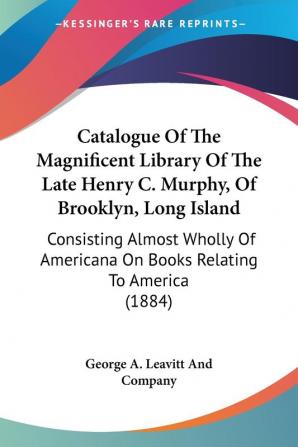 —KESSINGER'S RARE REPRINTS—

Catalogue Of The Magnificent Library Of The Late Henry C. Murphy, Of Brooklyn, Long Island

Consisting Almost Wholly Of Americana On Books Relating To America
(1884)

George A. Leavitt And Company